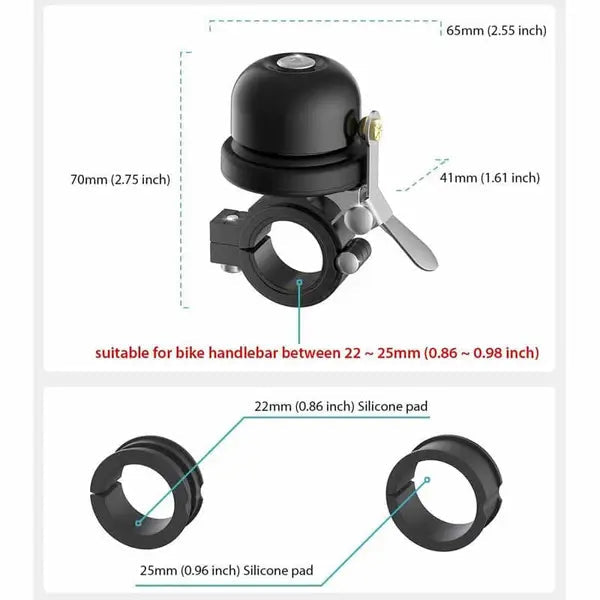 65mm (2.55 inch)

70mm (2.75 inch)

41mm (1.61 inch)

suitable for bike handlebar between 22 ~ 25mm (0.86 ~ 0.98 inch)

22mm (0.86 inch) Silicone pad

25mm (0.96 inch) Silicone pad